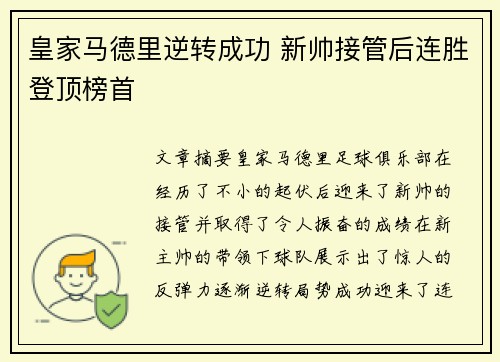 皇家马德里逆转成功 新帅接管后连胜登顶榜首

文章摘要皇家马德里足球俱乐部在经历了不小的起伏后迎来了新帅的接管并取得了令人振奋的成绩在新主帅的带领下球队展示出了惊人的反弹力逐渐逆转局势成功迎来了连